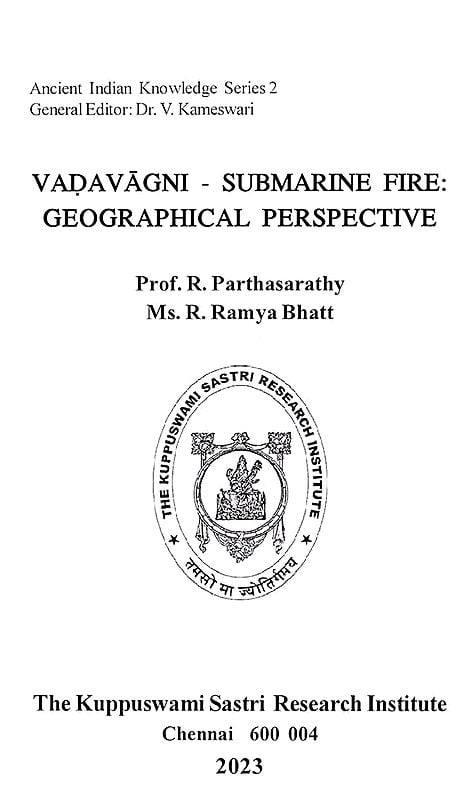 Ancient Indian Knowledge Series 2
General Editor: Dr. V. Kameswari

VAḌAVĀGNI - SUBMARINE FIRE: GEOGRAPHICAL PERSPECTIVE

Prof. R. Parthasarathy
Ms. R. Ramya Bhatt

THE KUPPUSWAMI SASTRI RESEARCH INSTITUTE

तमसो मा ज्योतिर्गमय

The Kuppuswami Sastri Research Institute
Chennai 600 004
2023